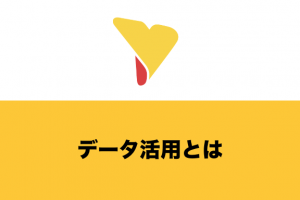 データ活用とは